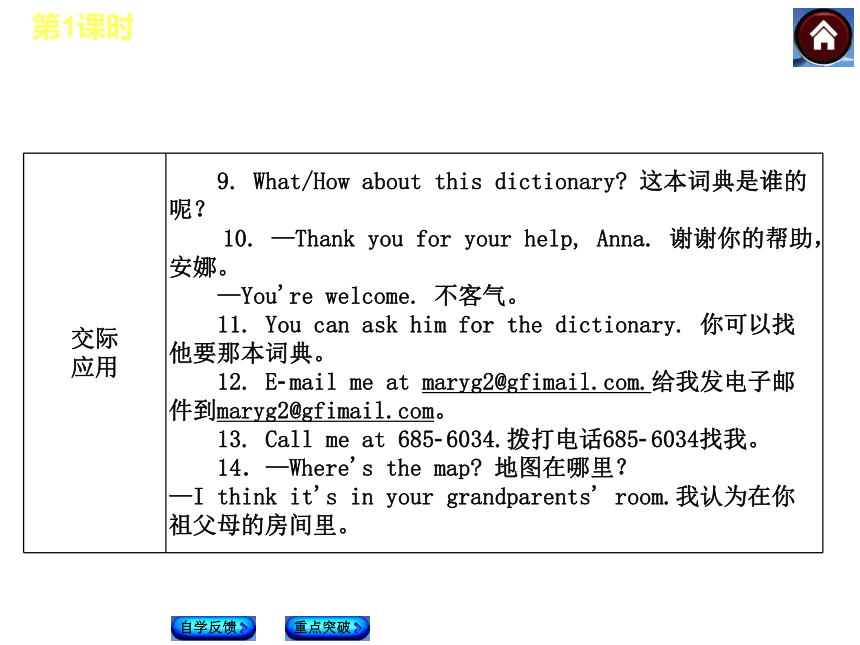 第1课时

| 交际应用 | 9. What/How about this dictionary? 这本词典是谁的呢？<br>10. —Thank you for your help, Anna. 谢谢你的帮助，安娜。<br>—You're welcome. 不客气。<br>11. You can ask him for the dictionary. 你可以找他要那本词典。<br>12. E-mail me at maryg2@gfimail.com.给我发电子邮件到maryg2@gfimail.com。<br>13. Call me at 685-6034.拨打电话685-6034找我。<br>14. —Where's the map? 地图在哪里？<br>—I think it's in your grandparents' room.我认为在你祖父母的房间里。 |
|---|---|

自学反馈
重点突破